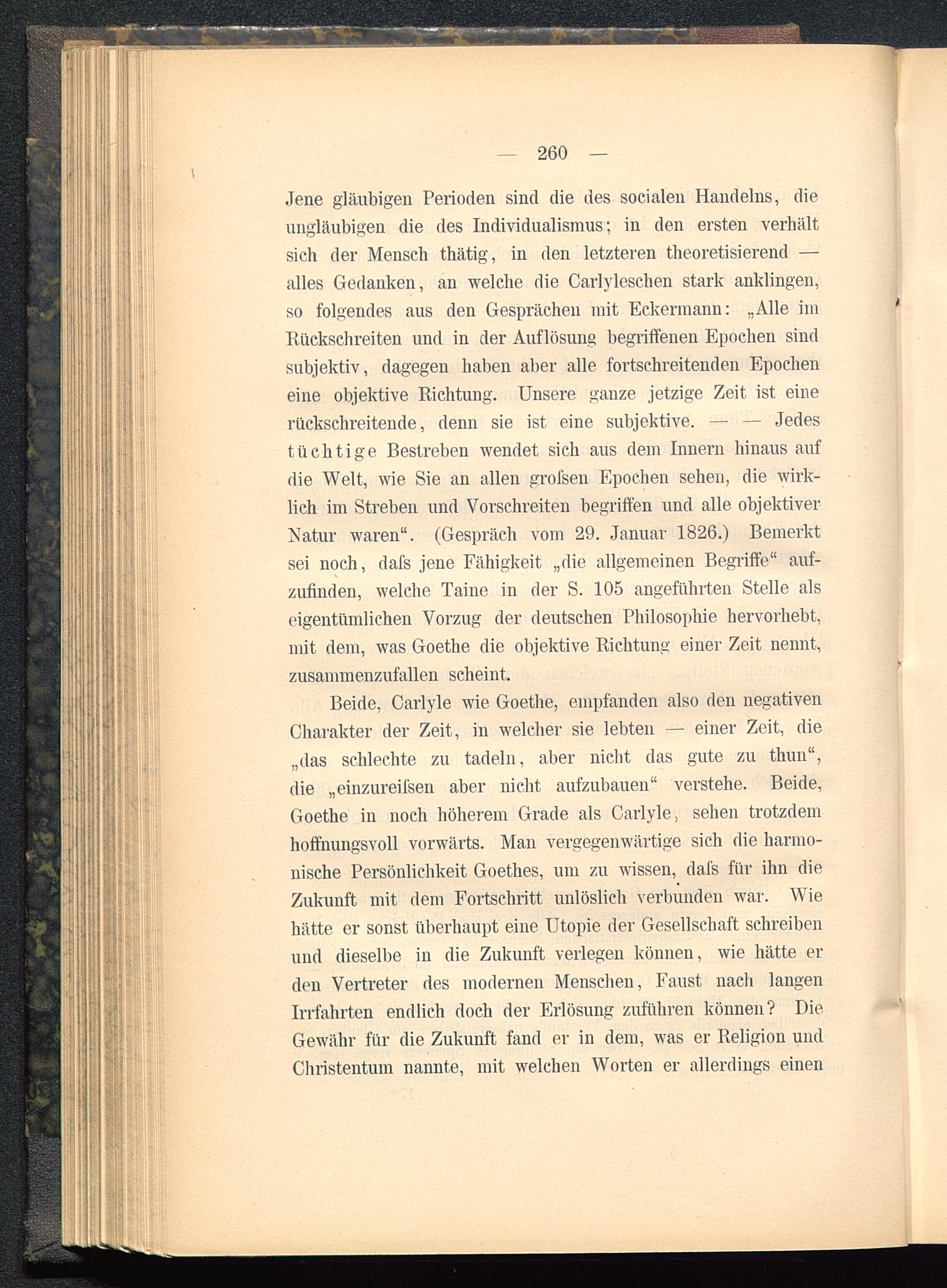 — 260 —

Jene gläubigen Perioden sind die des socialen Handelns, die ungläubigen die des Individualismus; in den ersten verhält sich der Mensch thätig, in den letzteren theoretisierend — alles Gedanken, an welche die Carlyleschen stark anklingen, so folgendes aus den Gesprächen mit Eckermann: „Alle im Rückschreiten und in der Auflösung begriffenen Epochen sind subjektiv, dagegen haben aber alle fortschreitenden Epochen eine objektive Richtung. Unsere ganze jetzige Zeit ist eine rückschreitende, denn sie ist eine subjektive. — — Jedes tüchtige Bestreben wendet sich aus dem Innern hinaus auf die Welt, wie Sie an allen groſsen Epochen sehen, die wirklich im Streben und Vorschreiten begriffen und alle objektiver Natur waren“. (Gespräch vom 29. Januar 1826.) Bemerkt sei noch, daſs jene Fähigkeit „die allgemeinen Begriffe“ aufzufinden, welche Taine in der S. 105 angeführten Stelle als eigentümlichen Vorzug der deutschen Philosophie hervorhebt, mit dem, was Goethe die objektive Richtung einer Zeit nennt, zusammenzufallen scheint.

Beide, Carlyle wie Goethe, empfanden also den negativen Charakter der Zeit, in welcher sie lebten — einer Zeit, die „das schlechte zu tadeln, aber nicht das gute zu thun“, die „einzureiſsen aber nicht aufzubauen“ verstehe. Beide, Goethe in noch höherem Grade als Carlyle, sehen trotzdem hoffnungsvoll vorwärts. Man vergegenwärtige sich die harmonische Persönlichkeit Goethes, um zu wissen, daſs für ihn die Zukunft mit dem Fortschritt unlöslich verbunden war. Wie hätte er sonst überhaupt eine Utopie der Gesellschaft schreiben und dieselbe in die Zukunft verlegen können, wie hätte er den Vertreter des modernen Menschen, Faust nach langen Irrfahrten endlich doch der Erlösung zuführen können? Die Gewähr für die Zukunft fand er in dem, was er Religion und Christentum nannte, mit welchen Worten er allerdings einen